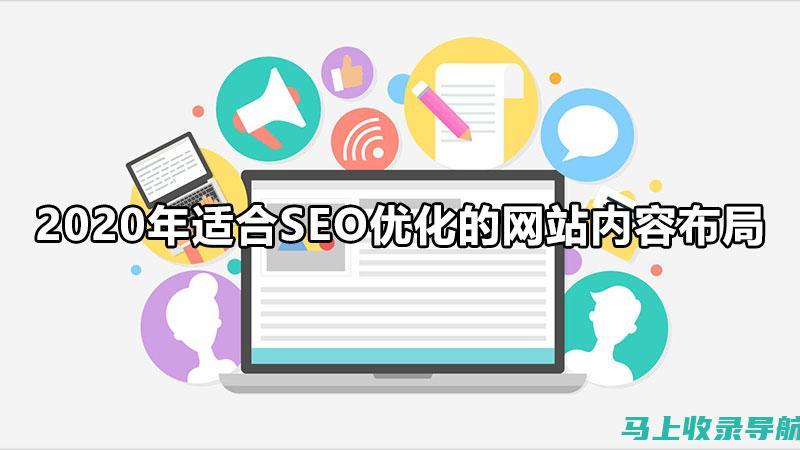 2020年适合SEO优化的网站内容布局

马上收录导航